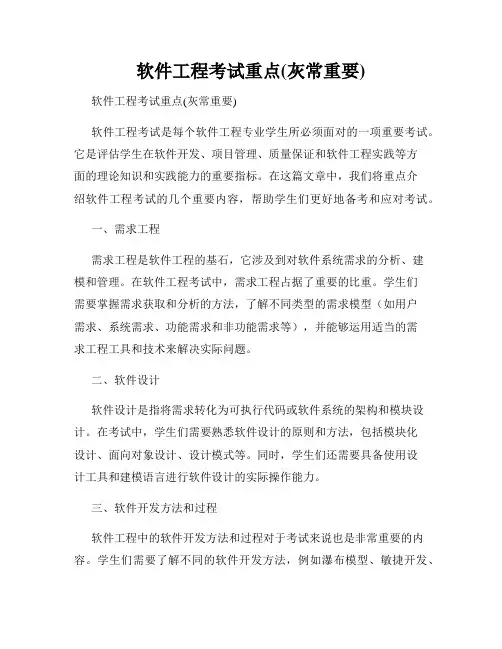 软件工程考试重点(灰常重要)

软件工程考试重点(灰常重要)

软件工程考试是每个软件工程专业学生所必须面对的一项重要考试。它是评估学生在软件开发、项目管理、质量保证和软件工程实践等方面的理论知识和实践能力的重要指标。在这篇文章中，我们将重点介绍软件工程考试的几个重要内容，帮助学生们更好地备考和应对考试。

一、需求工程

需求工程是软件工程的基石，它涉及到对软件系统需求的分析、建模和管理。在软件工程考试中，需求工程占据了重要的比重。学生们需要掌握需求获取和分析的方法，了解不同类型的需求模型（如用户需求、系统需求、功能需求和非功能需求等），并能够运用适当的需求工程工具和技术来解决实际问题。

二、软件设计

软件设计是指将需求转化为可执行代码或软件系统的架构和模块设计。在考试中，学生们需要熟悉软件设计的原则和方法，包括模块化设计、面向对象设计、设计模式等。同时，学生们还需要具备使用设计工具和建模语言进行软件设计的实际操作能力。

三、软件开发方法和过程

软件工程中的软件开发方法和过程对于考试来说也是非常重要的内容。学生们需要了解不同的软件开发方法，例如瀑布模型、敏捷开发、